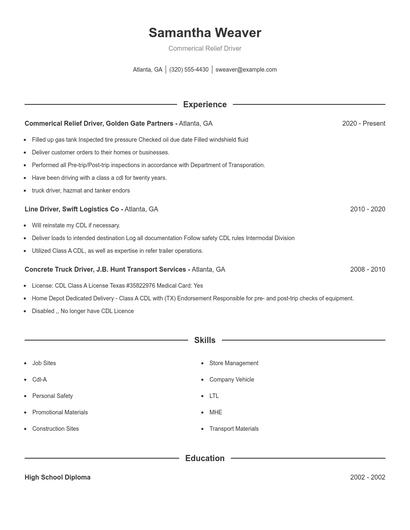 Samantha Weaver

Commerical Relief Driver

Atlanta, GA | (320) 555-4430 | sweaver@example.com

Experience

Commerical Relief Driver, Golden Gate Partners - Atlanta, GA 2020 - Present

- Filled up gas tank Inspected tire pressure Checked oil due date Filled windshield fluid
- Deliver customer orders to their homes or businesses.
- Performed all Pre-trip/Post-trip inspections in accordance with Department of Transporation.
- Have been driving with a class a cdl for twenty years.
- truck driver, hazmat and tanker endors

Line Driver, Swift Logistics Co - Atlanta, GA 2010 - 2020

- Will reinstate my CDL if necessary.
- Deliver loads to intended destination Log all documentation Follow safety CDL rules Intermodal Division
- Utilized Class A CDL, as well as expertise in refer trailer operations.

Concrete Truck Driver, J.B. Hunt Transport Services - Atlanta, GA 2008 - 2010

- License: CDL Class A License Texas #35822976 Medical Card: Yes
- Home Depot Dedicated Delivery - Class A CDL with (TX) Endorsement Responsible for pre- and post-trip checks of equipment.
- Disabled ,, No longer have CDL Licence

Skills

- Job Sites
- Cdl-A
- Personal Safety
- Promotional Materials
- Construction Sites
- Store Management
- Company Vehicle
- LTL
- MHE
- Transport Materials

Education

High School Diploma 2002 - 2002